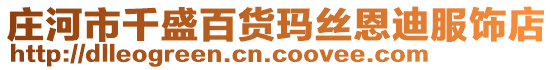 庄河市千盛百货玛丝恩迪服饰店
http://dlleogreen.cn.coovee.com